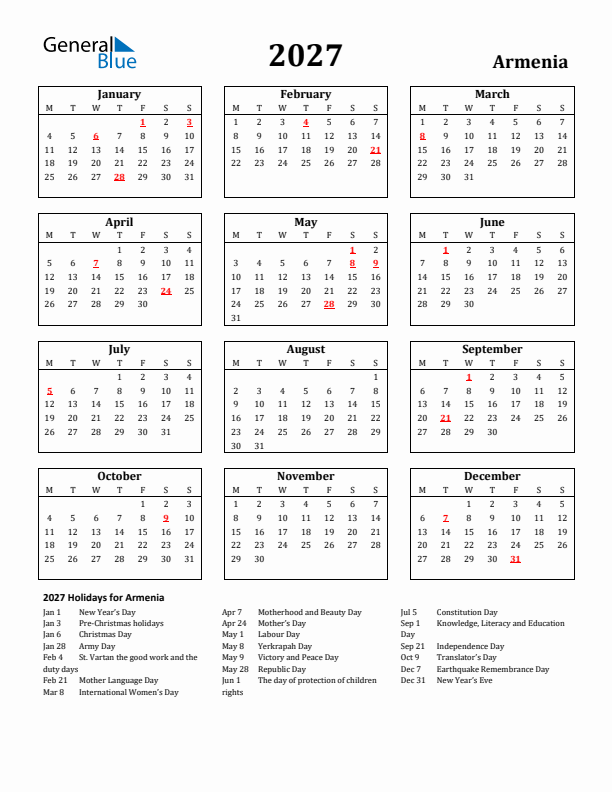 General Blue

2027

Armenia

January

| M | T | W | T | F | S | S |
|---|---|---|---|---|---|---|
| | | | | 1 | 2 | 3 |
| 4 | 5 | 6 | 7 | 8 | 9 | 10 |
| 11 | 12 | 13 | 14 | 15 | 16 | 17 |
| 18 | 19 | 20 | 21 | 22 | 23 | 24 |
| 25 | 26 | 27 | 28 | 29 | 30 | 31 |

February

| M | T | W | T | F | S | S |
|---|---|---|---|---|---|---|
| 1 | 2 | 3 | 4 | 5 | 6 | 7 |
| 8 | 9 | 10 | 11 | 12 | 13 | 14 |
| 15 | 16 | 17 | 18 | 19 | 20 | 21 |
| 22 | 23 | 24 | 25 | 26 | 27 | 28 |

March

| M | T | W | T | F | S | S |
|---|---|---|---|---|---|---|
| 1 | 2 | 3 | 4 | 5 | 6 | 7 |
| 8 | 9 | 10 | 11 | 12 | 13 | 14 |
| 15 | 16 | 17 | 18 | 19 | 20 | 21 |
| 22 | 23 | 24 | 25 | 26 | 27 | 28 |
| 29 | 30 | 31 | | | | |

April

| M | T | W | T | F | S | S |
|---|---|---|---|---|---|---|
| | | | 1 | 2 | 3 | 4 |
| 5 | 6 | 7 | 8 | 9 | 10 | 11 |
| 12 | 13 | 14 | 15 | 16 | 17 | 18 |
| 19 | 20 | 21 | 22 | 23 | 24 | 25 |
| 26 | 27 | 28 | 29 | 30 | | |

May

| M | T | W | T | F | S | S |
|---|---|---|---|---|---|---|
| | | | | | 1 | 2 |
| 3 | 4 | 5 | 6 | 7 | 8 | 9 |
| 10 | 11 | 12 | 13 | 14 | 15 | 16 |
| 17 | 18 | 19 | 20 | 21 | 22 | 23 |
| 24 | 25 | 26 | 27 | 28 | 29 | 30 |
| 31 | | | | | | |

June

| M | T | W | T | F | S | S |
|---|---|---|---|---|---|---|
| | 1 | 2 | 3 | 4 | 5 | 6 |
| 7 | 8 | 9 | 10 | 11 | 12 | 13 |
| 14 | 15 | 16 | 17 | 18 | 19 | 20 |
| 21 | 22 | 23 | 24 | 25 | 26 | 27 |
| 28 | 29 | 30 | | | | |

July

| M | T | W | T | F | S | S |
|---|---|---|---|---|---|---|
| | | | 1 | 2 | 3 | 4 |
| 5 | 6 | 7 | 8 | 9 | 10 | 11 |
| 12 | 13 | 14 | 15 | 16 | 17 | 18 |
| 19 | 20 | 21 | 22 | 23 | 24 | 25 |
| 26 | 27 | 28 | 29 | 30 | 31 | |

August

| M | T | W | T | F | S | S |
|---|---|---|---|---|---|---|
| | | | | | | 1 |
| 2 | 3 | 4 | 5 | 6 | 7 | 8 |
| 9 | 10 | 11 | 12 | 13 | 14 | 15 |
| 16 | 17 | 18 | 19 | 20 | 21 | 22 |
| 23 | 24 | 25 | 26 | 27 | 28 | 29 |
| 30 | 31 | | | | | |

September

| M | T | W | T | F | S | S |
|---|---|---|---|---|---|---|
| | | 1 | 2 | 3 | 4 | 5 |
| 6 | 7 | 8 | 9 | 10 | 11 | 12 |
| 13 | 14 | 15 | 16 | 17 | 18 | 19 |
| 20 | 21 | 22 | 23 | 24 | 25 | 26 |
| 27 | 28 | 29 | 30 | | | |

October

| M | T | W | T | F | S | S |
|---|---|---|---|---|---|---|
| | | | | 1 | 2 | 3 |
| 4 | 5 | 6 | 7 | 8 | 9 | 10 |
| 11 | 12 | 13 | 14 | 15 | 16 | 17 |
| 18 | 19 | 20 | 21 | 22 | 23 | 24 |
| 25 | 26 | 27 | 28 | 29 | 30 | 31 |

November

| M | T | W | T | F | S | S |
|---|---|---|---|---|---|---|
| 1 | 2 | 3 | 4 | 5 | 6 | 7 |
| 8 | 9 | 10 | 11 | 12 | 13 | 14 |
| 15 | 16 | 17 | 18 | 19 | 20 | 21 |
| 22 | 23 | 24 | 25 | 26 | 27 | 28 |
| 29 | 30 | | | | | |

December

| M | T | W | T | F | S | S |
|---|---|---|---|---|---|---|
| | | 1 | 2 | 3 | 4 | 5 |
| 6 | 7 | 8 | 9 | 10 | 11 | 12 |
| 13 | 14 | 15 | 16 | 17 | 18 | 19 |
| 20 | 21 | 22 | 23 | 24 | 25 | 26 |
| 27 | 28 | 29 | 30 | 31 | | |

2027 Holidays for Armenia

Jan 1 New Year's Day
Jan 3 Pre-Christmas holidays
Jan 6 Christmas Day
Jan 28 Army Day
Feb 4 St. Vartan the good work and the duty days
Feb 21 Mother Language Day
Mar 8 International Women's Day

Apr 7 Motherhood and Beauty Day
Apr 24 Mother's Day
May 1 Labour Day
May 8 Yerkrapah Day
May 9 Victory and Peace Day
May 28 Republic Day
Jun 1 The day of protection of children rights

Jul 5 Constitution Day
Sep 1 Knowledge, Literacy and Education Day
Sep 21 Independence Day
Oct 9 Translator's Day
Dec 7 Earthquake Remembrance Day
Dec 31 New Year's Eve